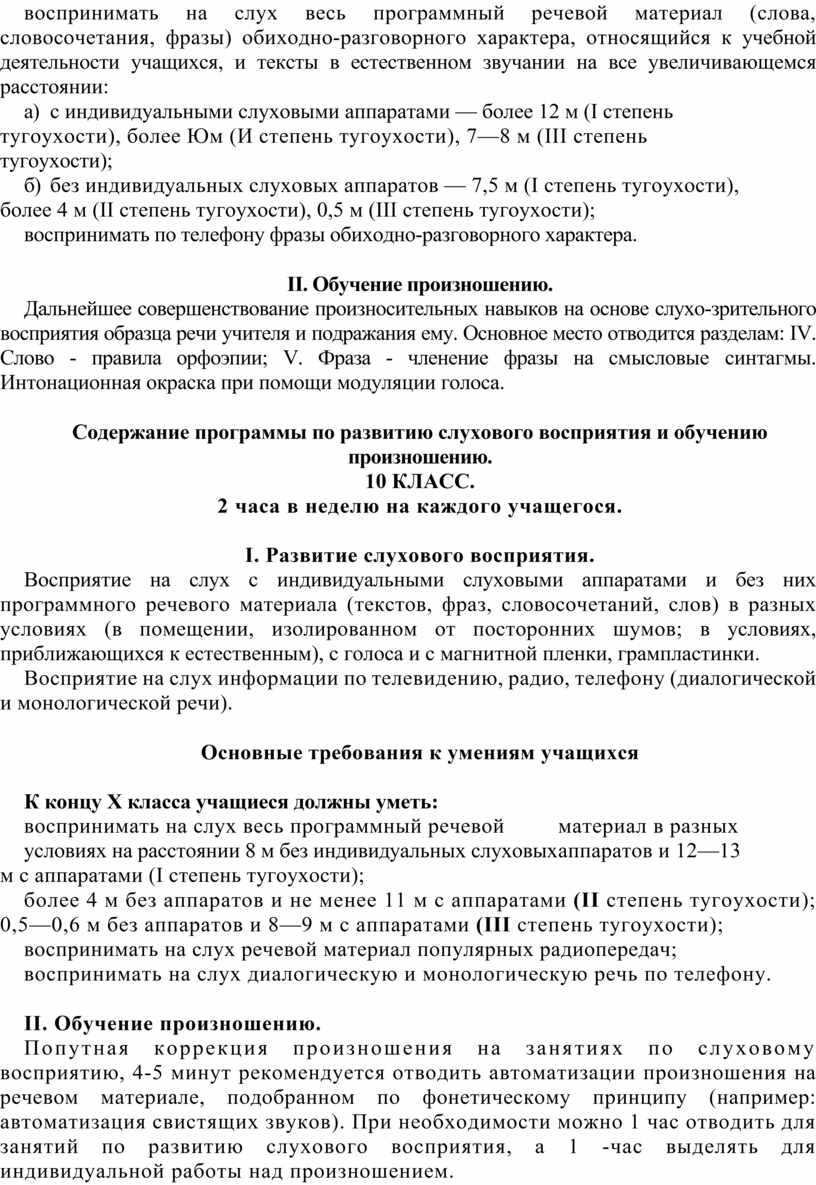 воспринимать на слух весь программный речевой материал (слова, словосочетания, фразы) обиходно-разговорного характера, относящийся к учебной деятельности учащихся, и тексты в естественном звучании на все увеличивающемся расстоянии:

а) с индивидуальными слуховыми аппаратами — более 12 м (I степень тугоухости), более Юм (И степень тугоухости), 7—8 м (III степень тугоухости);

б) без индивидуальных слуховых аппаратов — 7,5 м (I степень тугоухости), более 4 м (II степень тугоухости), 0,5 м (III степень тугоухости);

воспринимать по телефону фразы обиходно-разговорного характера.

II. Обучение произношению.

Дальнейшее совершенствование произносительных навыков на основе слухо-зрительного восприятия образца речи учителя и подражания ему. Основное место отводится разделам: IV. Слово - правила орфоэпии; V. Фраза - членение фразы на смысловые синтагмы. Интонационная окраска при помощи модуляции голоса.

Содержание программы по развитию слухового восприятия и обучению произношению.
10 КЛАСС.
2 часа в неделю на каждого учащегося.

I. Развитие слухового восприятия.

Восприятие на слух с индивидуальными слуховыми аппаратами и без них программного речевого материала (текстов, фраз, словосочетаний, слов) в разных условиях (в помещении, изолированном от посторонних шумов; в условиях, приближающихся к естественным), с голоса и с магнитной пленки, грампластинки.

Восприятие на слух информации по телевидению, радио, телефону (диалогической и монологической речи).

Основные требования к умениям учащихся

К концу X класса учащиеся должны уметь:

воспринимать на слух весь программный речевой материал в разных условиях на расстоянии 8 м без индивидуальных слуховыхаппаратов и 12—13 м с аппаратами (I степень тугоухости);

более 4 м без аппаратов и не менее 11 м с аппаратами (II степень тугоухости); 0,5—0,6 м без аппаратов и 8—9 м с аппаратами (III степень тугоухости);

воспринимать на слух речевой материал популярных радиопередач;

воспринимать на слух диалогическую и монологическую речь по телефону.

II. Обучение произношению.

Попутная коррекция произношения на занятиях по слуховому восприятию, 4-5 минут рекомендуется отводить автоматизации произношения на речевом материале, подобранном по фонетическому принципу (например: автоматизация свистящих звуков). При необходимости можно 1 час отводить для занятий по развитию слухового восприятия, а 1 -час выделять для индивидуальной работы над произношением.